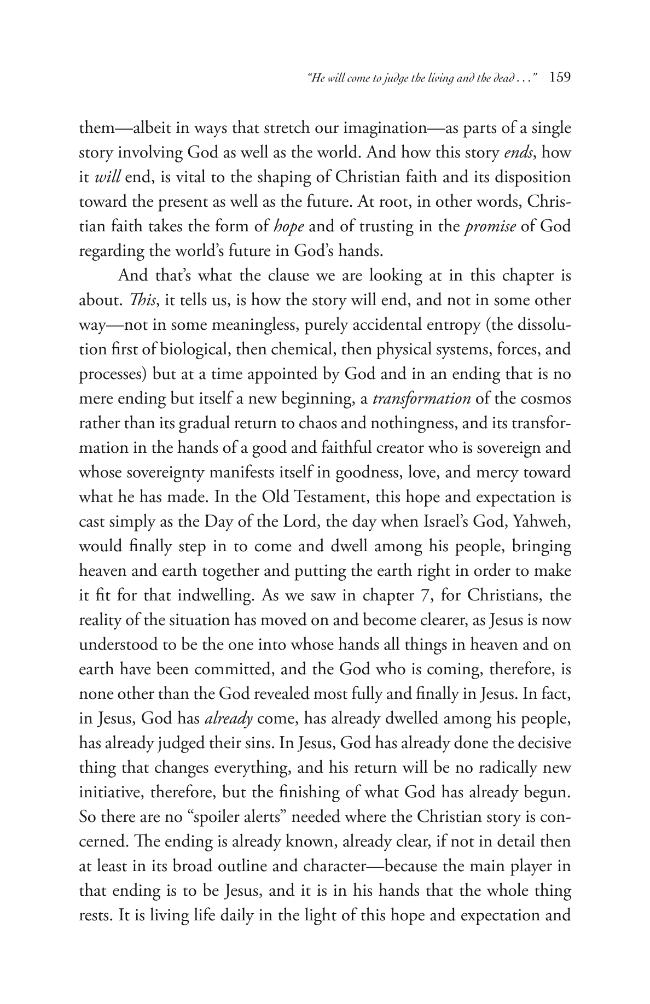 "He will come to judge the living and the dead . . ." 159

them—albeit in ways that stretch our imagination—as parts of a single story involving God as well as the world. And how this story ends, how it will end, is vital to the shaping of Christian faith and its disposition toward the present as well as the future. At root, in other words, Christian faith takes the form of hope and of trusting in the promise of God regarding the world's future in God's hands.

And that's what the clause we are looking at in this chapter is about. This, it tells us, is how the story will end, and not in some other way—not in some meaningless, purely accidental entropy (the dissolution first of biological, then chemical, then physical systems, forces, and processes) but at a time appointed by God and in an ending that is no mere ending but itself a new beginning, a transformation of the cosmos rather than its gradual return to chaos and nothingness, and its transformation in the hands of a good and faithful creator who is sovereign and whose sovereignty manifests itself in goodness, love, and mercy toward what he has made. In the Old Testament, this hope and expectation is cast simply as the Day of the Lord, the day when Israel's God, Yahweh, would finally step in to come and dwell among his people, bringing heaven and earth together and putting the earth right in order to make it fit for that indwelling. As we saw in chapter 7, for Christians, the reality of the situation has moved on and become clearer, as Jesus is now understood to be the one into whose hands all things in heaven and on earth have been committed, and the God who is coming, therefore, is none other than the God revealed most fully and finally in Jesus. In fact, in Jesus, God has already come, has already dwelled among his people, has already judged their sins. In Jesus, God has already done the decisive thing that changes everything, and his return will be no radically new initiative, therefore, but the finishing of what God has already begun. So there are no "spoiler alerts" needed where the Christian story is concerned. The ending is already known, already clear, if not in detail then at least in its broad outline and character—because the main player in that ending is to be Jesus, and it is in his hands that the whole thing rests. It is living life daily in the light of this hope and expectation and